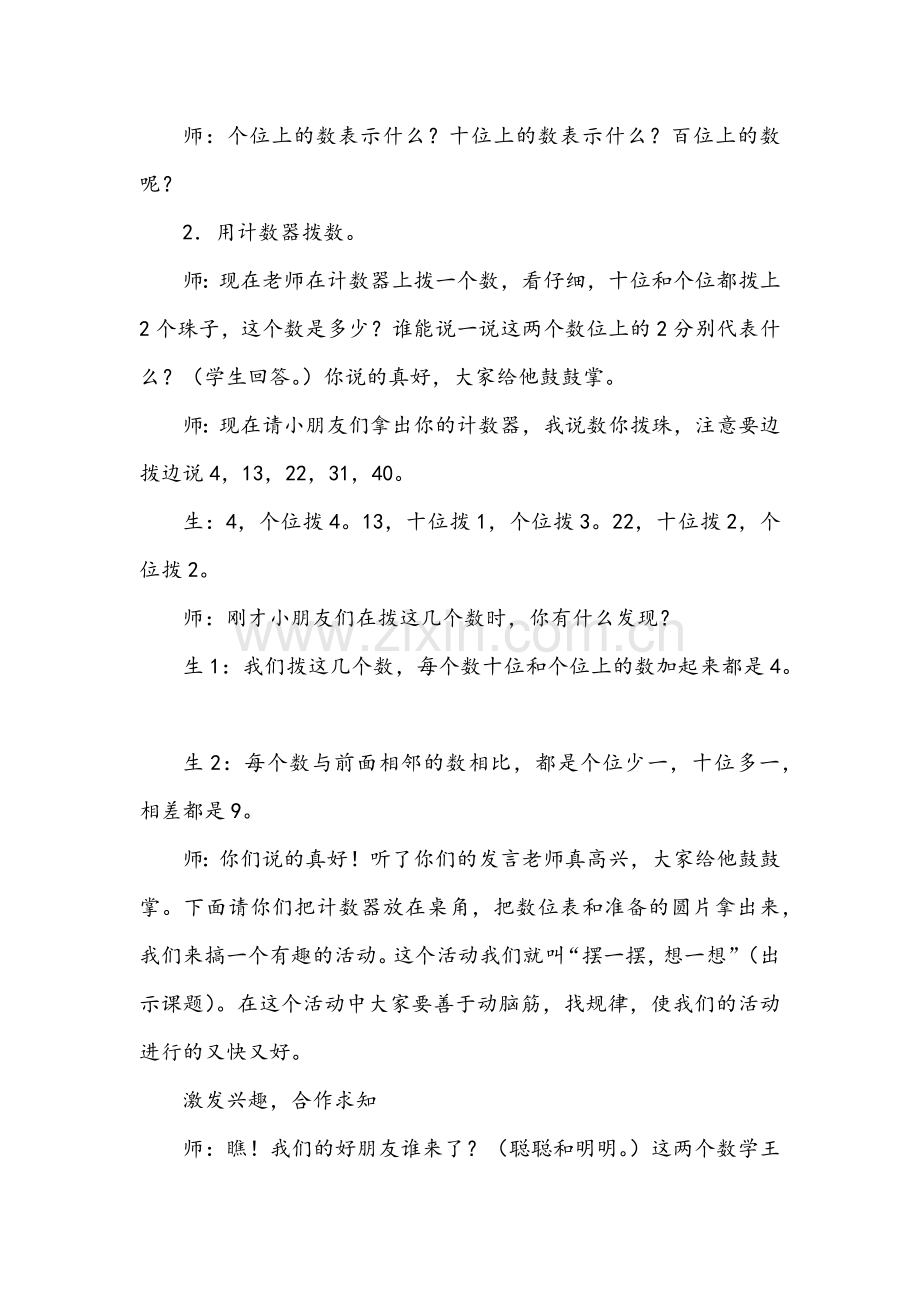 师：个位上的数表示什么？十位上的数表示什么？百位上的数呢？

2．用计数器拨数。

师:现在老师在计数器上拨一个数，看仔细，十位和个位都拨上2个珠子，这个数是多少？谁能说一说这两个数位上的2分别代表什么？（学生回答。）你说的真好，大家给他鼓鼓掌。

师:现在请小朋友们拿出你的计数器，我说数你拨珠，注意要边拨边说4，13，22，31，40。

生：4，个位拨4。13，十位拨1，个位拨3。22，十位拨2，个位拨2。

师：刚才小朋友们在拨这几个数时，你有什么发现？

生1：我们拨这几个数，每个数十位和个位上的数加起来都是4。

生2：每个数与前面相邻的数相比，都是个位少一，十位多一，相差都是9。

师:你们说的真好！听了你们的发言老师真高兴，大家给他鼓鼓掌。下面请你们把计数器放在桌角，把数位表和准备的圆片拿出来，我们来搞一个有趣的活动。这个活动我们就叫“摆一摆，想一想”（出示课题）。在这个活动中大家要善于动脑筋，找规律，使我们的活动进行的又快又好。

激发兴趣，合作求知

师：瞧！我们的好朋友谁来了？（聪聪和明明。）这两个数学王

www.zixin.com.cn